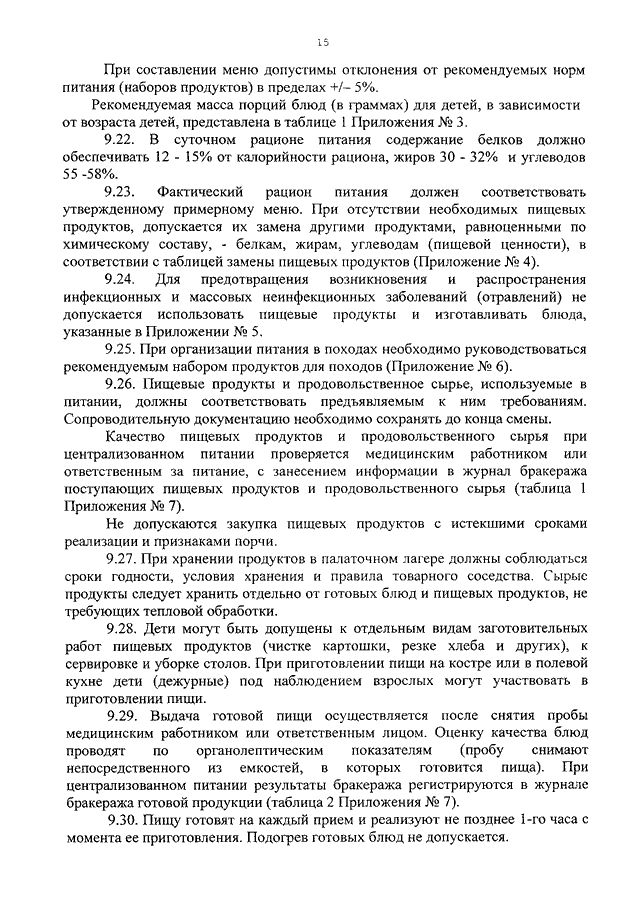 15

При составлении меню допустимы отклонения от рекомендуемых норм питания (наборов продуктов) в пределах +/– 5%.

Рекомендуемая масса порций блюд (в граммах) для детей, в зависимости от возраста детей, представлена в таблице 1 Приложения № 3.

9.22. В суточном рационе питания содержание белков должно обеспечивать 12 - 15% от калорийности рациона, жиров 30 - 32% и углеводов 55 -58%.

9.23. Фактический рацион питания должен соответствовать утвержденному примерному меню. При отсутствии необходимых пищевых продуктов, допускается их замена другими продуктами, равноценными по химическому составу, - белкам, жирам, углеводам (пищевой ценности), в соответствии с таблицей замены пищевых продуктов (Приложение № 4).

9.24. Для предотвращения возникновения и распространения инфекционных и массовых неинфекционных заболеваний (отравлений) не допускается использовать пищевые продукты и изготавливать блюда, указанные в Приложении № 5.

9.25. При организации питания в походах необходимо руководствоваться рекомендуемым набором продуктов для походов (Приложение № 6).

9.26. Пищевые продукты и продовольственное сырье, используемые в питании, должны соответствовать предъявляемым к ним требованиям. Сопроводительную документацию необходимо сохранять до конца смены.

Качество пищевых продуктов и продовольственного сырья при централизованном питании проверяется медицинским работником или ответственным за питание, с занесением информации в журнал бракеража поступающих пищевых продуктов и продовольственного сырья (таблица 1 Приложения № 7).

Не допускаются закупка пищевых продуктов с истекшими сроками реализации и признаками порчи.

9.27. При хранении продуктов в палаточном лагере должны соблюдаться сроки годности, условия хранения и правила товарного соседства. Сырые продукты следует хранить отдельно от готовых блюд и пищевых продуктов, не требующих тепловой обработки.

9.28. Дети могут быть допущены к отдельным видам заготовительных работ пищевых продуктов (чистке картошки, резке хлеба и других), к сервировке и уборке столов. При приготовлении пищи на костре или в полевой кухне дети (дежурные) под наблюдением взрослых могут участвовать в приготовлении пищи.

9.29. Выдача готовой пищи осуществляется после снятия пробы медицинским работником или ответственным лицом. Оценку качества блюд проводят по органолептическим показателям (пробу снимают непосредственного из емкостей, в которых готовится пища). При централизованном питании результаты бракеража регистрируются в журнале бракеража готовой продукции (таблица 2 Приложения № 7).

9.30. Пищу готовят на каждый прием и реализуют не позднее 1-го часа с момента ее приготовления. Подогрев готовых блюд не допускается.